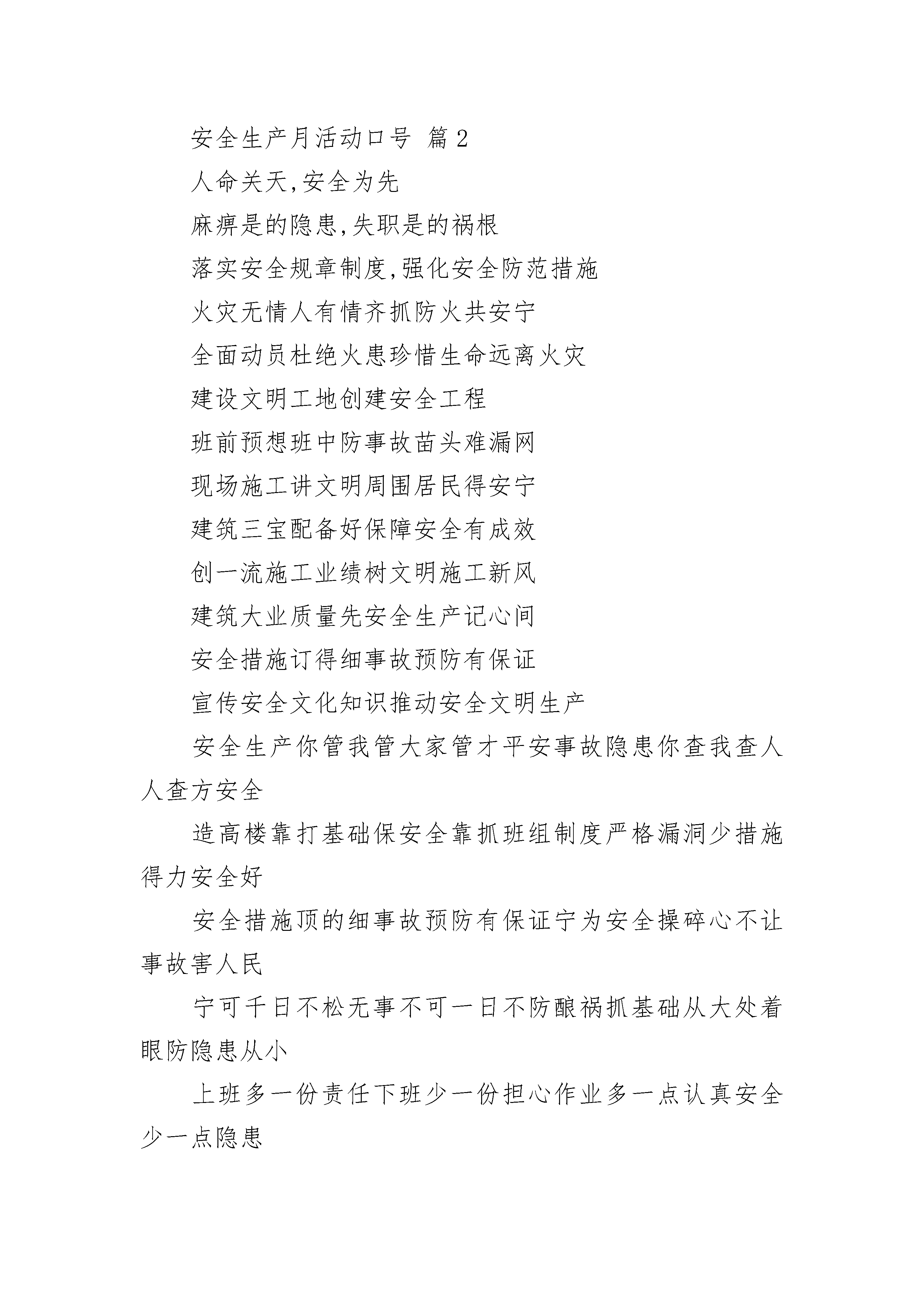 安全生产月活动口号 篇2

人命关天,安全为先

麻痹是的隐患,失职是的祸根

落实安全规章制度,强化安全防范措施

火灾无情人有情齐抓防火共安宁

全面动员杜绝火患珍惜生命远离火灾

建设文明工地创建安全工程

班前预想班中防事故苗头难漏网

现场施工讲文明周围居民得安宁

建筑三宝配备好保障安全有成效

创一流施工业绩树文明施工新风

建筑大业质量先安全生产记心间

安全措施订得细事故预防有保证

宣传安全文化知识推动安全文明生产

安全生产你管我管大家管才平安事故隐患你查我查人人查方安全

造高楼靠打基础保安全靠抓班组制度严格漏洞少措施得力安全好

安全措施顶的细事故预防有保证宁为安全操碎心不让事故害人民

宁可千日不松无事不可一日不防酿祸抓基础从大处着眼防隐患从小

上班多一份责任下班少一份担心作业多一点认真安全少一点隐患